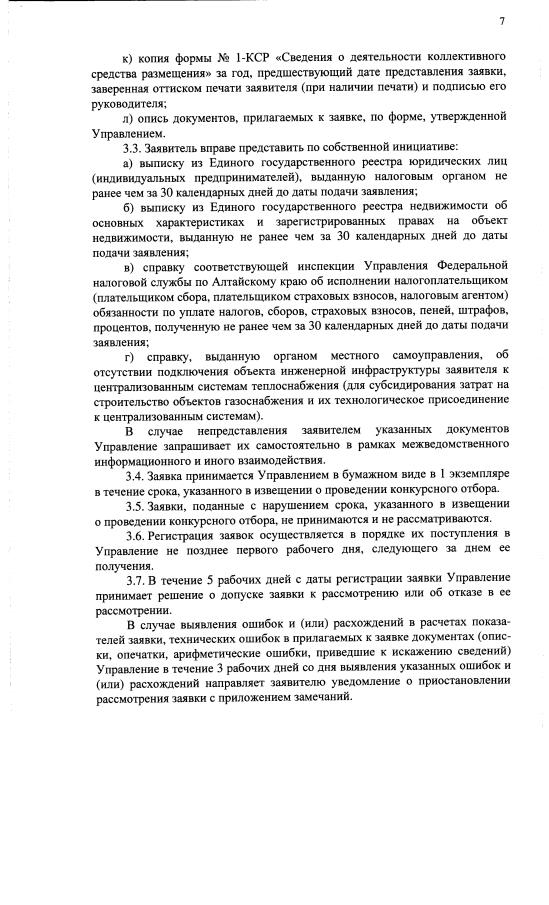 7

к) копия формы № 1-КСР «Сведения о деятельности коллективного средства размещения» за год, предшествующий дате представления заявки, заверенная оттиском печати заявителя (при наличии печати) и подписью его руководителя;

л) опись документов, прилагаемых к заявке, по форме, утвержденной Управлением.

3.3. Заявитель вправе представить по собственной инициативе:

а) выписку из Единого государственного реестра юридических лиц (индивидуальных предпринимателей), выданную налоговым органом не ранее чем за 30 календарных дней до даты подачи заявления;

б) выписку из Единого государственного реестра недвижимости об основных характеристиках и зарегистрированных правах на объект недвижимости, выданную не ранее чем за 30 календарных дней до даты подачи заявления;

в) справку соответствующей инспекции Управления Федеральной налоговой службы по Алтайскому краю об исполнении налогоплательщиком (плательщиком сбора, плательщиком страховых взносов, налоговым агентом) обязанности по уплате налогов, сборов, страховых взносов, пеней, штрафов, процентов, полученную не ранее чем за 30 календарных дней до даты подачи заявления;

г) справку, выданную органом местного самоуправления, об отсутствии подключения объекта инженерной инфраструктуры заявителя к централизованным системам теплоснабжения (для субсидирования затрат на строительство объектов газоснабжения и их технологическое присоединение к централизованным системам).

В случае непредставления заявителем указанных документов Управление запрашивает их самостоятельно в рамках межведомственного информационного и иного взаимодействия.

3.4. Заявка принимается Управлением в бумажном виде в 1 экземпляре в течение срока, указанного в извещении о проведении конкурсного отбора.

3.5. Заявки, поданные с нарушением срока, указанного в извещении о проведении конкурсного отбора, не принимаются и не рассматриваются.

3.6. Регистрация заявок осуществляется в порядке их поступления в Управление не позднее первого рабочего дня, следующего за днем ее получения.

3.7. В течение 5 рабочих дней с даты регистрации заявки Управление принимает решение о допуске заявки к рассмотрению или об отказе в ее рассмотрении.

В случае выявления ошибок и (или) расхождений в расчетах показателей заявки, технических ошибок в прилагаемых к заявке документах (описки, опечатки, арифметические ошибки, приведшие к искажению сведений) Управление в течение 3 рабочих дней со дня выявления указанных ошибок и (или) расхождений направляет заявителю уведомление о приостановлении рассмотрения заявки с приложением замечаний.